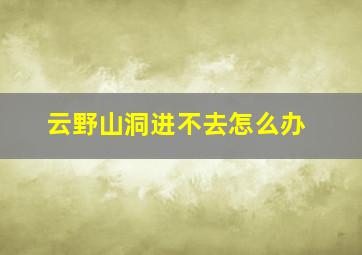 云野山洞进不去怎么办